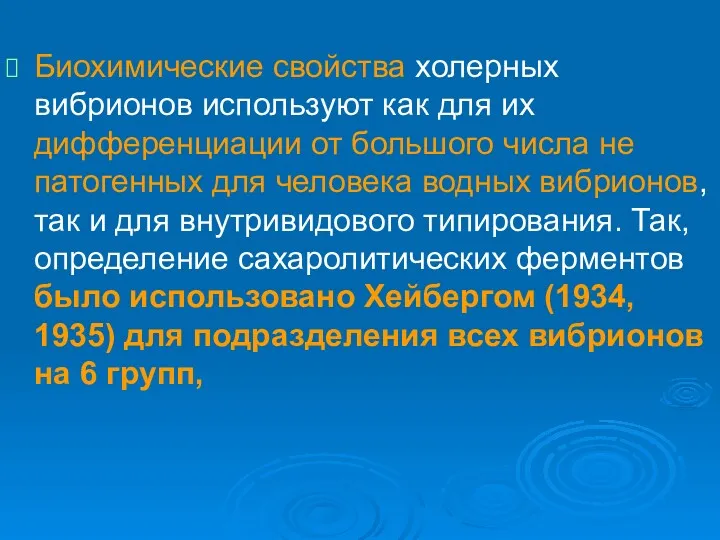 Биохимические свойства холерных вибрионов используют как для их дифференциации от большого числа не патогенных для человека водных вибрионов, так и для внутривидового типирования. Так, определение сахаролитических ферментов было использовано Хейбергом (1934, 1935) для подразделения всех вибрионов на 6 групп,